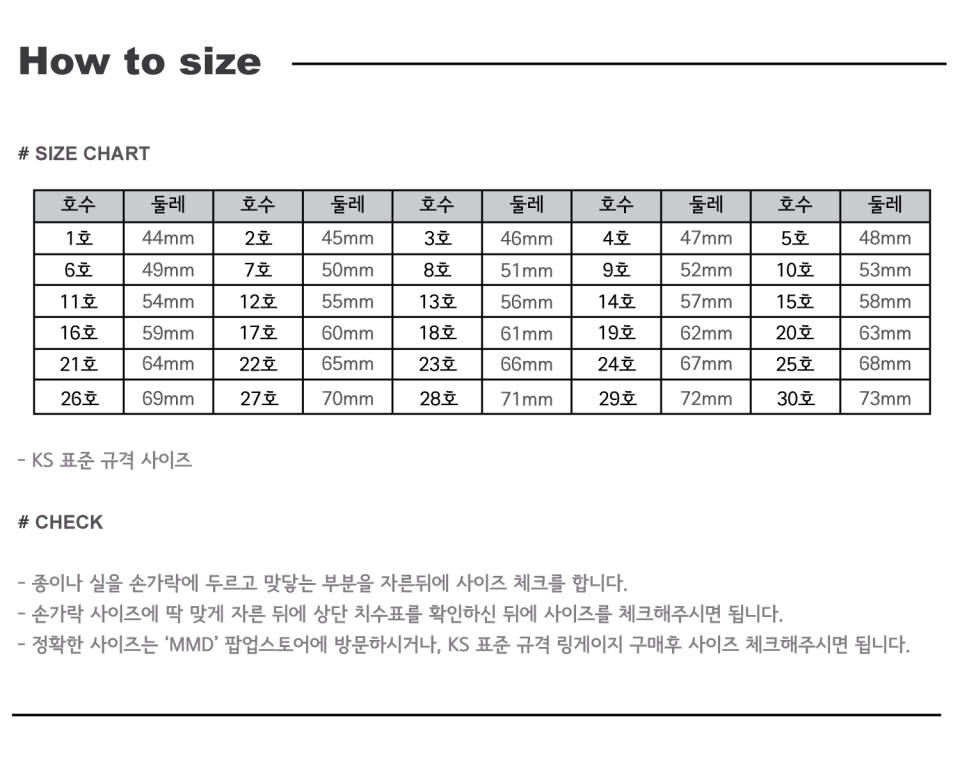 How to size

# SIZE CHART

| 호수 | 둘레 | 호수 | 둘레 | 호수 | 둘레 | 호수 | 둘레 | 호수 | 둘레 |
|---|---|---|---|---|---|---|---|---|---|
| 1호 | 44mm | 2호 | 45mm | 3호 | 46mm | 4호 | 47mm | 5호 | 48mm |
| 6호 | 49mm | 7호 | 50mm | 8호 | 51mm | 9호 | 52mm | 10호 | 53mm |
| 11호 | 54mm | 12호 | 55mm | 13호 | 56mm | 14호 | 57mm | 15호 | 58mm |
| 16호 | 59mm | 17호 | 60mm | 18호 | 61mm | 19호 | 62mm | 20호 | 63mm |
| 21호 | 64mm | 22호 | 65mm | 23호 | 66mm | 24호 | 67mm | 25호 | 68mm |
| 26호 | 69mm | 27호 | 70mm | 28호 | 71mm | 29호 | 72mm | 30호 | 73mm |

- KS 표준 규격 사이즈

# CHECK

- 종이나 실을 손가락에 두르고 맞닿는 부분을 자른뒤에 사이즈 체크를 합니다.
- 손가락 사이즈에 딱 맞게 자른 뒤에 상단 치수표를 확인하신 뒤에 사이즈를 체크해주시면 됩니다.
- 정확한 사이즈는 'MMD' 팝업스토어에 방문하시거나, KS 표준 규격 링게이지 구매후 사이즈 체크해주시면 됩니다.